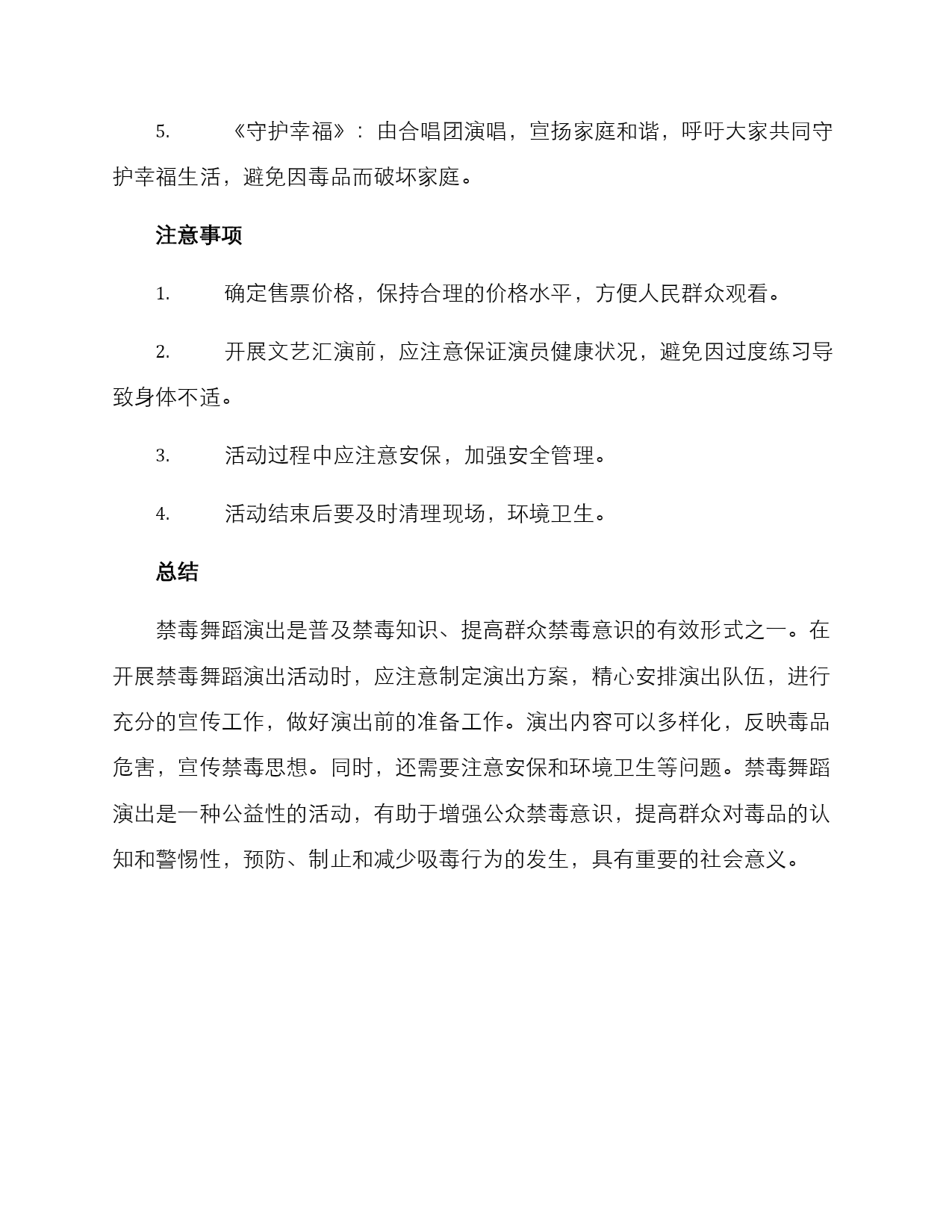 5. 《守护幸福》：由合唱团演唱，宣扬家庭和谐，呼吁大家共同守护幸福生活，避免因毒品而破坏家庭。

注意事项

1. 确定售票价格，保持合理的价格水平，方便人民群众观看。

2. 开展文艺汇演前，应注意保证演员健康状况，避免因过度练习导致身体不适。

3. 活动过程中应注意安保，加强安全管理。

4. 活动结束后要及时清理现场，环境卫生。

总结

禁毒舞蹈演出是普及禁毒知识、提高群众禁毒意识的有效形式之一。在开展禁毒舞蹈演出活动时，应注意制定演出方案，精心安排演出队伍，进行充分的宣传工作，做好演出前的准备工作。演出内容可以多样化，反映毒品危害，宣传禁毒思想。同时，还需要注意安保和环境卫生等问题。禁毒舞蹈演出是一种公益性的活动，有助于增强公众禁毒意识，提高群众对毒品的认知和警惕性，预防、制止和减少吸毒行为的发生，具有重要的社会意义。